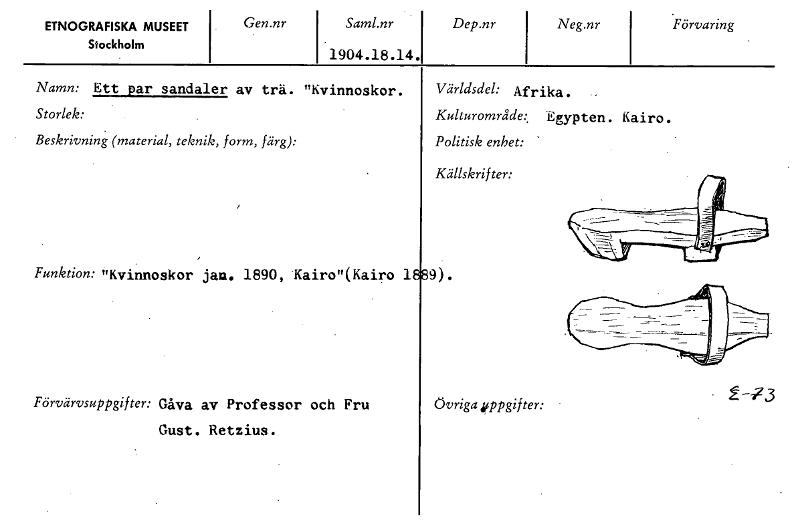 ETNOGRAFISKA MUSEET
Stockholm

Gen.nr

Saml.nr
1904.18.14.

Dep.nr

Neg.nr

Förvaring

Namn: Ett par sandaler av trä. "Kvinnoskor.

Storlek:

Beskrivning (material, teknik, form, färg):

Funktion: "Kvinnoskor jan. 1890, Kairo"(Kairo 1889).

Förvärvsuppgifter: Gåva av Professor och Fru
Gust. Retzius.

Världsdel: Afrika.

Kulturområde: Egypten. Kairo.

Politisk enhet:

Källskrifter:

Övriga uppgifter:

E-73